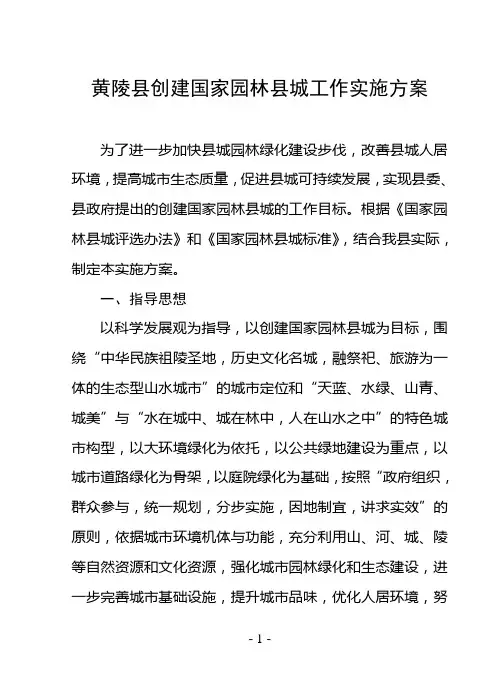 黄陵县创建国家园林县城工作实施方案

为了进一步加快县城园林绿化建设步伐，改善县城人居环境，提高城市生态质量，促进县城可持续发展，实现县委、县政府提出的创建国家园林县城的工作目标。根据《国家园林县城评选办法》和《国家园林县城标准》，结合我县实际，制定本实施方案。

一、指导思想

以科学发展观为指导，以创建国家园林县城为目标，围绕“中华民族祖陵圣地，历史文化名城，融祭祀、旅游为一体的生态型山水城市”的城市定位和“天蓝、水绿、山青、城美”与“水在城中、城在林中，人在山水之中”的特色城市构型，以大环境绿化为依托，以公共绿地建设为重点，以城市道路绿化为骨架，以庭院绿化为基础，按照“政府组织，群众参与，统一规划，分步实施，因地制宜，讲求实效”的原则，依据城市环境机体与功能，充分利用山、河、城、陵等自然资源和文化资源，强化城市园林绿化和生态建设，进一步完善城市基础设施，提升城市品味，优化人居环境，努

- 1 -